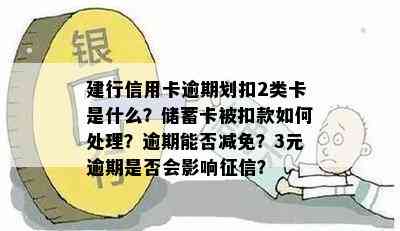 银行

建行信用卡逾期划扣2类卡是什么？储蓄卡被扣款如何处理？逾期能否减免？3元逾期是否会影响征信？